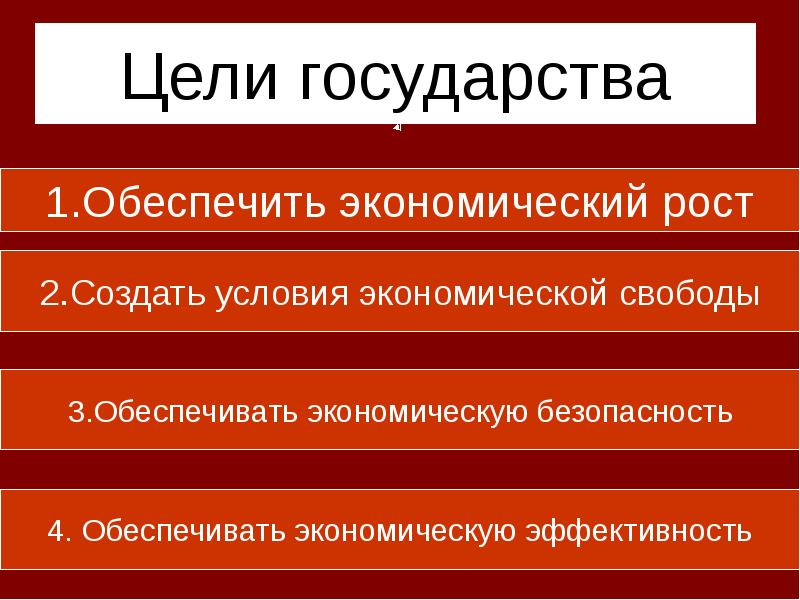 Цели государства

1.Обеспечить экономический рост

2.Создать условия экономической свободы

3.Обеспечивать экономическую безопасность

4. Обеспечивать экономическую эффективность